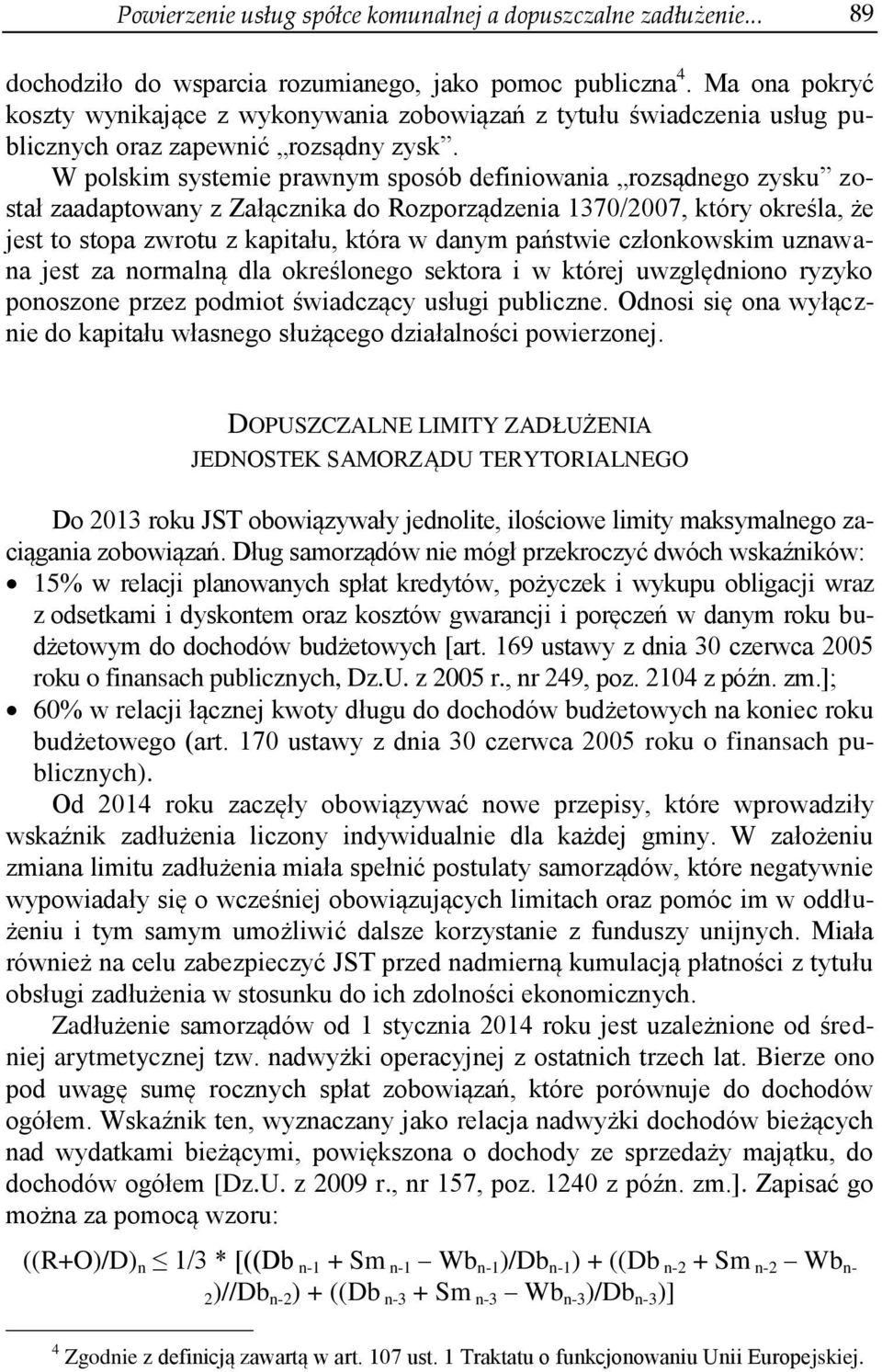 Powierzenie usług spółce komunalnej a dopuszczalne zadłużenie... 89

dochodziło do wsparcia rozumianego, jako pomoc publiczna$^4$. Ma ona pokryć koszty wynikające z wykonywania zobowiązań z tytułu świadczenia usług publicznych oraz zapewnić „rozsądny zysk”.

W polskim systemie prawnym sposób definiowania „rozsądnego zysku” został zaadaptowany z Załącznika do Rozporządzenia 1370/2007, który określa, że jest to stopa zwrotu z kapitału, która w danym państwie członkowskim uznawana jest za normalną dla określonego sektora i w której uwzględniono ryzyko ponoszone przez podmiot świadczący usługi publiczne. Odnosi się ona wyłącznie do kapitału własnego służącego działalności powierzonej.

DOPUSZCZALNE LIMITY ZADŁUŻENIA JEDNOSTEK SAMORZĄDU TERYTORIALNEGO

Do 2013 roku JST obowiązywały jednolite, ilościowe limity maksymalnego zaciągania zobowiązań. Dług samorządów nie mógł przekroczyć dwóch wskaźników:
• 15% w relacji planowanych spłat kredytów, pożyczek i wykupu obligacji wraz z odsetkami i dyskontem oraz kosztów gwarancji i poręczeń w danym roku budżetowym do dochodów budżetowych [art. 169 ustawy z dnia 30 czerwca 2005 roku o finansach publicznych, Dz.U. z 2005 r., nr 249, poz. 2104 z późn. zm.];
• 60% w relacji łącznej kwoty długu do dochodów budżetowych na koniec roku budżetowego (art. 170 ustawy z dnia 30 czerwca 2005 roku o finansach publicznych).

Od 2014 roku zaczęły obowiązywać nowe przepisy, które wprowadziły wskaźnik zadłużenia liczony indywidualnie dla każdej gminy. W założeniu zmiana limitu zadłużenia miała spełnić postulaty samorządów, które negatywnie wypowiadały się o wcześniej obowiązujących limitach oraz pomóc im w oddłużeniu i tym samym umożliwić dalsze korzystanie z funduszy unijnych. Miała również na celu zabezpieczyć JST przed nadmierną kumulacją płatności z tytułu obsługi zadłużenia w stosunku do ich zdolności ekonomicznych.

Zadłużenie samorządów od 1 stycznia 2014 roku jest uzależnione od średniej arytmetycznej tzw. nadwyżki operacyjnej z ostatnich trzech lat. Bierze ono pod uwagę sumę rocznych spłat zobowiązań, które porównuje do dochodów ogółem. Wskaźnik ten, wyznaczany jako relacja nadwyżki dochodów bieżących nad wydatkami bieżącymi, powiększona o dochody ze sprzedaży majątku, do dochodów ogółem [Dz.U. z 2009 r., nr 157, poz. 1240 z późn. zm.]. Zapisać go można za pomocą wzoru:

$((R+O)/D)_n \leq 1/3 * [((Db_{n-1} + Sm_{n-1} - Wb_{n-1})/Db_{n-1}) + ((Db_{n-2} + Sm_{n-2} - Wb_{n-2})//Db_{n-2}) + ((Db_{n-3} + Sm_{n-3} - Wb_{n-3})/Db_{n-3})]$

$^4$ Zgodnie z definicją zawartą w art. 107 ust. 1 Traktatu o funkcjonowaniu Unii Europejskiej.